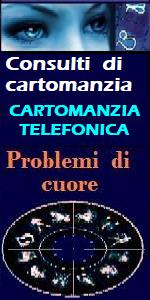 Consulti di cartomanzia

CARTOMANZIA TELEFONICA

Problemi di cuore